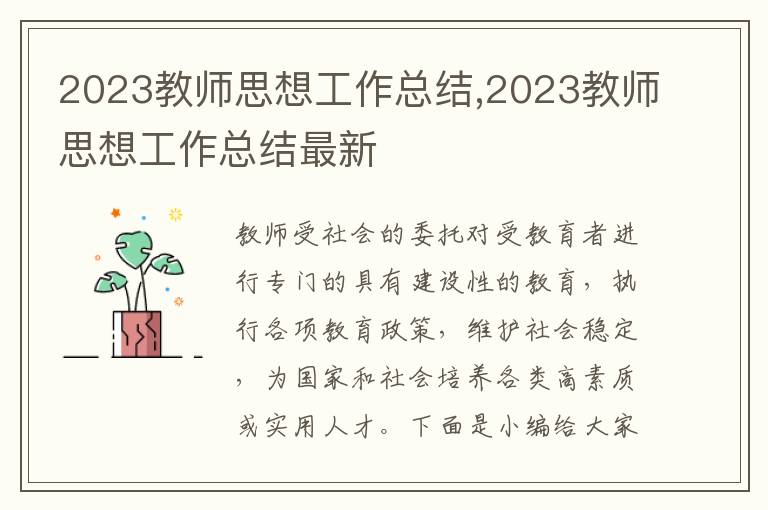 2023教师思想工作总结,2023教师思想工作总结最新

教师受社会的委托对受教育者进行专门的具有建设性的教育，执行各项教育政策，维护社会稳定，为国家和社会培养各类高素质或实用人才。下面是小编给大家